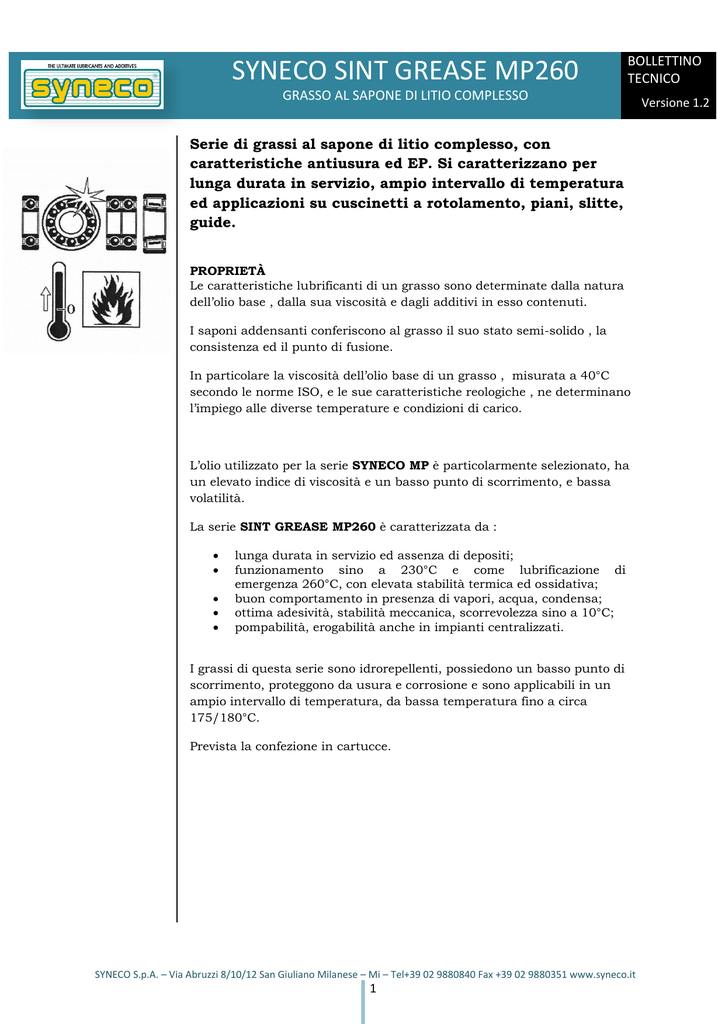 THE ULTIMATE LUBRICANTS AND ADDITIVES
syneco

SYNECO SINT GREASE MP260
GRASSO AL SAPONE DI LITIO COMPLESSO

BOLLETTINO TECNICO
Versione 1.2

0

Serie di grassi al sapone di litio complesso, con caratteristiche antiusura ed EP. Si caratterizzano per lunga durata in servizio, ampio intervallo di temperatura ed applicazioni su cuscinetti a rotolamento, piani, slitte, guide.

PROPRIETÀ
Le caratteristiche lubrificanti di un grasso sono determinate dalla natura dell'olio base , dalla sua viscosità e dagli additivi in esso contenuti.

I saponi addensanti conferiscono al grasso il suo stato semi-solido , la consistenza ed il punto di fusione.

In particolare la viscosità dell'olio base di un grasso , misurata a 40°C secondo le norme ISO, e le sue caratteristiche reologiche , ne determinano l'impiego alle diverse temperature e condizioni di carico.

L'olio utilizzato per la serie SYNECO MP è particolarmente selezionato, ha un elevato indice di viscosità e un basso punto di scorrimento, e bassa volatilità.

La serie SINT GREASE MP260 è caratterizzata da :

• lunga durata in servizio ed assenza di depositi;
• funzionamento sino a 230°C e come lubrificazione di emergenza 260°C, con elevata stabilità termica ed ossidativa;
• buon comportamento in presenza di vapori, acqua, condensa;
• ottima adesività, stabilità meccanica, scorrevolezza sino a 10°C;
• pompabilità, erogabilità anche in impianti centralizzati.

I grassi di questa serie sono idrorepellenti, possiedono un basso punto di scorrimento, proteggono da usura e corrosione e sono applicabili in un ampio intervallo di temperatura, da bassa temperatura fino a circa 175/180°C.

Prevista la confezione in cartucce.

SYNECO S.p.A. – Via Abruzzi 8/10/12 San Giuliano Milanese – Mi – Tel+39 02 9880840 Fax +39 02 9880351 www.syneco.it
1